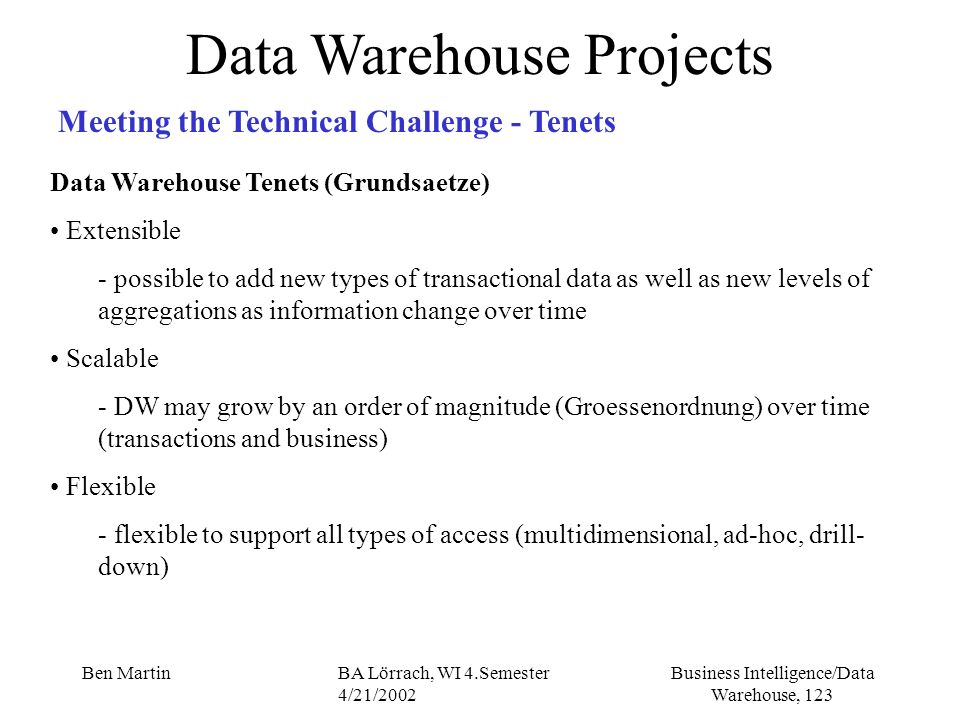 Data Warehouse Projects

Meeting the Technical Challenge - Tenets

Data Warehouse Tenets (Grundsaetze)

• Extensible

- possible to add new types of transactional data as well as new levels of aggregations as information change over time

• Scalable

- DW may grow by an order of magnitude (Groessenordnung) over time (transactions and business)

• Flexible

- flexible to support all types of access (multidimensional, ad-hoc, drill-down)

Ben Martin

BA Lörrach, WI 4.Semester
4/21/2002

Business Intelligence/Data Warehouse, 123